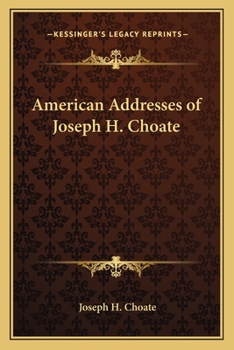 —KESSINGER'S LEGACY REPRINTS—

American Addresses of Joseph H. Choate

Joseph H. Choate